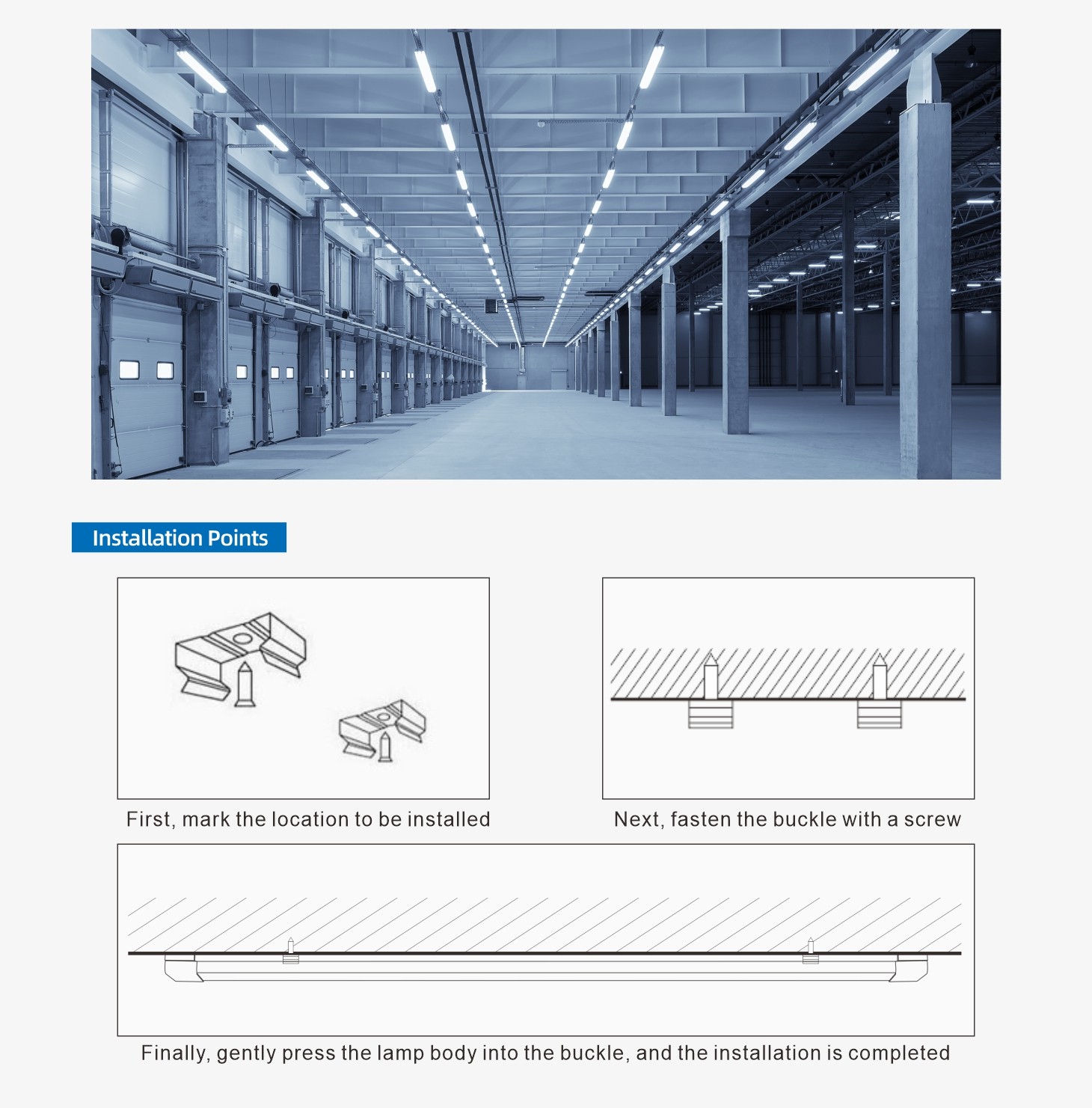 Installation Points

First, mark the location to be installed

Next, fasten the buckle with a screw

Finally, gently press the lamp body into the buckle, and the installation is completed